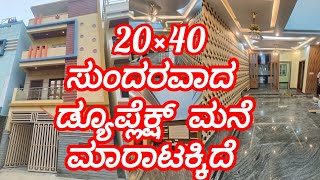 20×40
ಸುಂದರವಾದ
ಡ್ಯೂಪ್ಲೆಕ್ಸ್ ಮನೆ
ಮಾರಾಟಕ್ಕಿದೆ